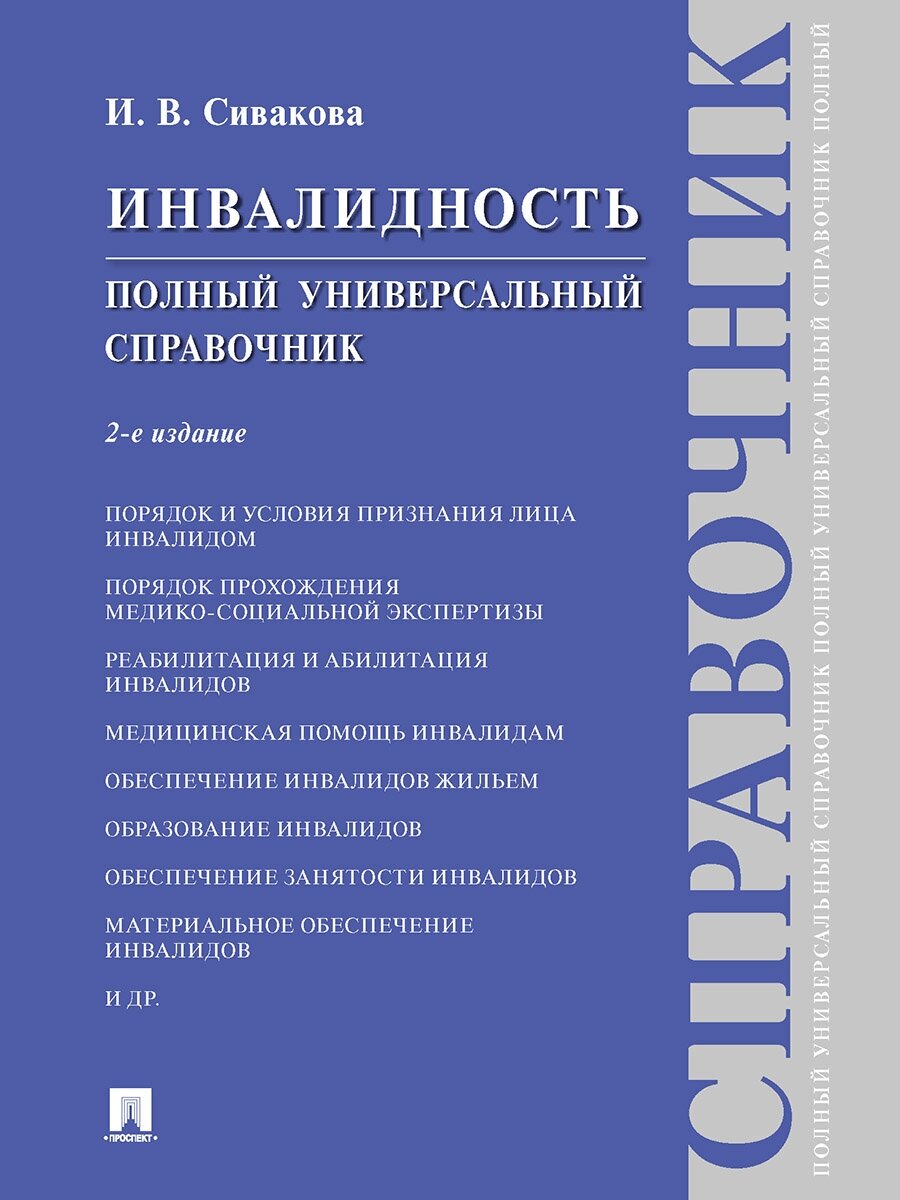 И. В. Сивакова

ИНВАЛИДНОСТЬ

ПОЛНЫЙ УНИВЕРСАЛЬНЫЙ СПРАВОЧНИК

2-е издание

ПОРЯДОК И УСЛОВИЯ ПРИЗНАНИЯ ЛИЦА ИНВАЛИДОМ

ПОРЯДОК ПРОХОЖДЕНИЯ МЕДИКО-СОЦИАЛЬНОЙ ЭКСПЕРТИЗЫ

РЕАБИЛИТАЦИЯ И АБИЛИТАЦИЯ ИНВАЛИДОВ

МЕДИЦИНСКАЯ ПОМОЩЬ ИНВАЛИДАМ

ОБЕСПЕЧЕНИЕ ИНВАЛИДОВ ЖИЛЬЕМ

ОБРАЗОВАНИЕ ИНВАЛИДОВ

ОБЕСПЕЧЕНИЕ ЗАНЯТОСТИ ИНВАЛИДОВ

МАТЕРИАЛЬНОЕ ОБЕСПЕЧЕНИЕ ИНВАЛИДОВ

И ДР.

ПРОСПЕКТ

СПРАВОЧНИК

ПОЛНЫЙ УНИВЕРСАЛЬНЫЙ СПРАВОЧНИК ПОЛНЫЙ УНИВЕРСАЛЬНЫЙ СПРАВОЧНИК ПОЛНЫЙ